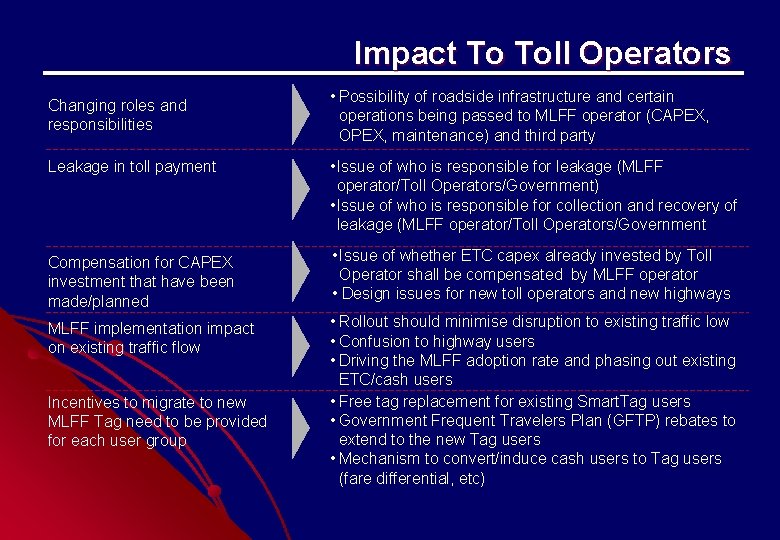 Impact To Toll Operators

Changing roles and responsibilities

• Possibility of roadside infrastructure and certain operations being passed to MLFF operator (CAPEX, OPEX, maintenance) and third party

Leakage in toll payment

• Issue of who is responsible for leakage (MLFF operator/Toll Operators/Government)
• Issue of who is responsible for collection and recovery of leakage (MLFF operator/Toll Operators/Government

Compensation for CAPEX investment that have been made/planned

• Issue of whether ETC capex already invested by Toll Operator shall be compensated by MLFF operator
• Design issues for new toll operators and new highways

MLFF implementation impact on existing traffic flow

• Rollout should minimise disruption to existing traffic low
• Confusion to highway users
• Driving the MLFF adoption rate and phasing out existing ETC/cash users

Incentives to migrate to new MLFF Tag need to be provided for each user group

• Free tag replacement for existing SmartTag users
• Government Frequent Travelers Plan (GFTP) rebates to extend to the new Tag users
• Mechanism to convert/induce cash users to Tag users (fare differential, etc)